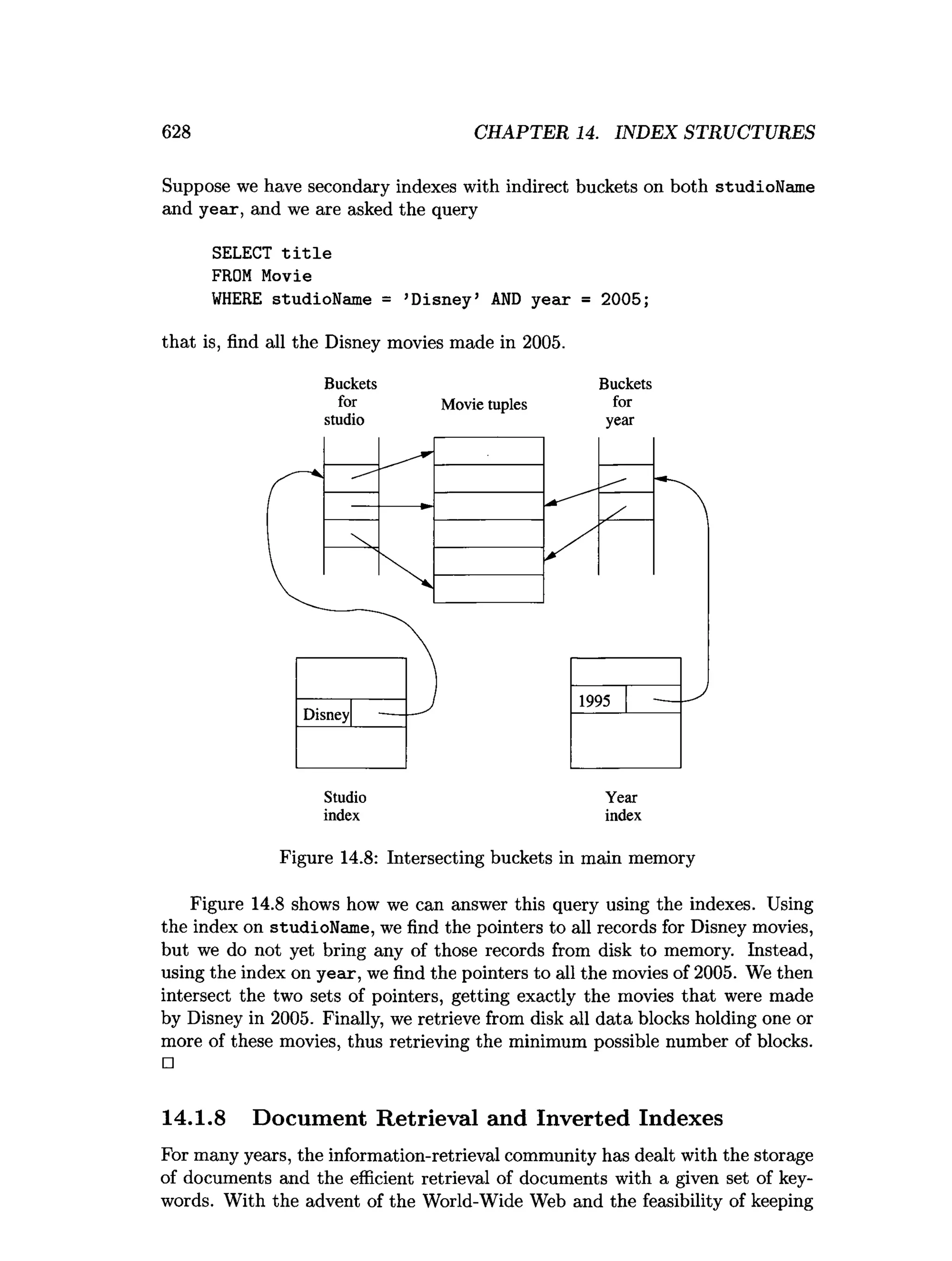 628 CHAPTER 14. INDEX STRUCTURES

Suppose we have secondary indexes with indirect buckets on both studioName and year, and we are asked the query

SELECT title
FROM Movie
WHERE studioName = 'Disney' AND year = 2005;

that is, find all the Disney movies made in 2005.

Buckets for studio

Movie tuples

Buckets for year

Disney

1995

Studio index

Year index

Figure 14.8: Intersecting buckets in main memory

Figure 14.8 shows how we can answer this query using the indexes. Using the index on studioName, we find the pointers to all records for Disney movies, but we do not yet bring any of those records from disk to memory. Instead, using the index on year, we find the pointers to all the movies of 2005. We then intersect the two sets of pointers, getting exactly the movies that were made by Disney in 2005. Finally, we retrieve from disk all data blocks holding one or more of these movies, thus retrieving the minimum possible number of blocks. □

14.1.8 Document Retrieval and Inverted Indexes

For many years, the information-retrieval community has dealt with the storage of documents and the efficient retrieval of documents with a given set of keywords. With the advent of the World-Wide Web and the feasibility of keeping